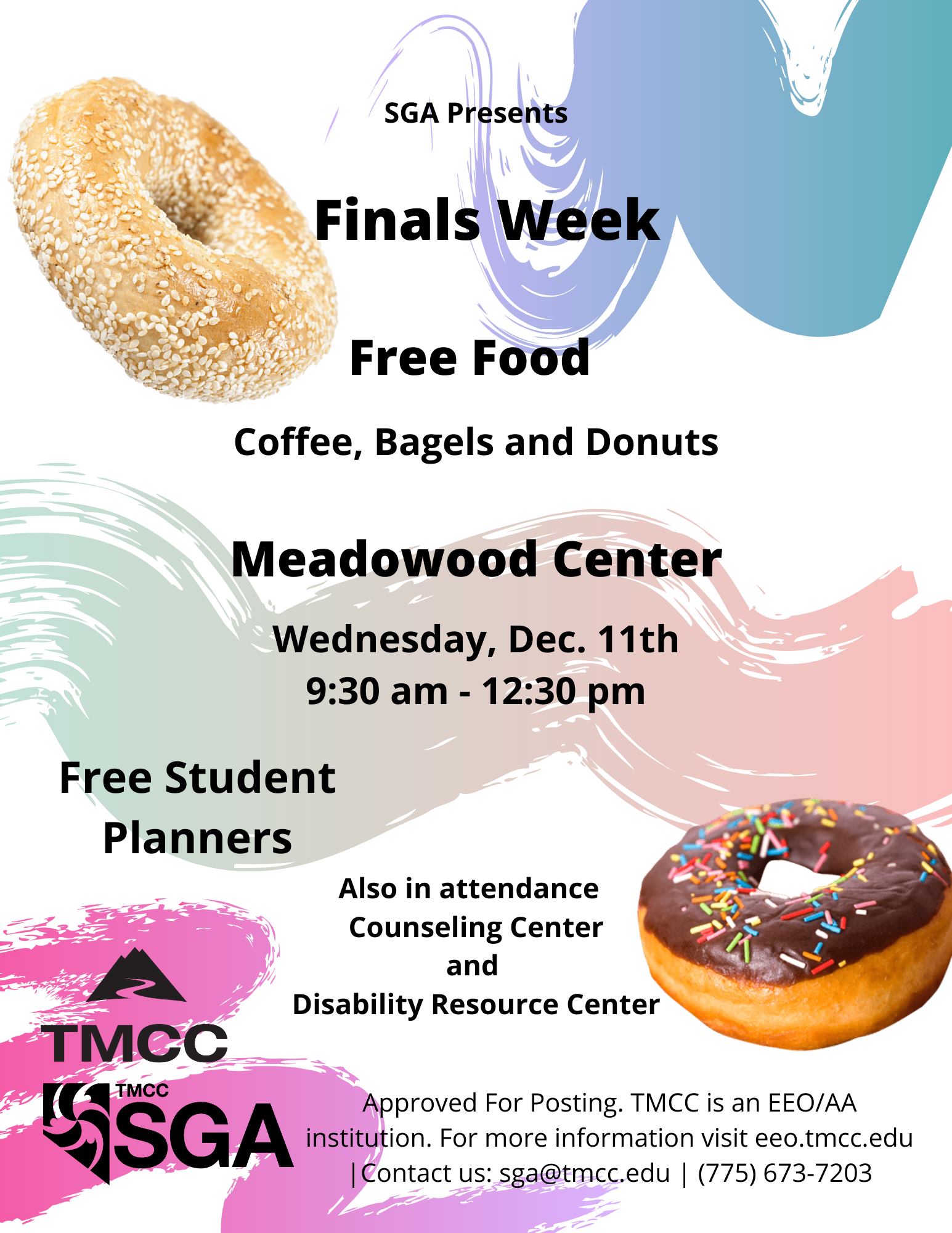 SGA Presents

Finals Week

Free Food

Coffee, Bagels and Donuts

Meadowood Center

Wednesday, Dec. 11th
9:30 am - 12:30 pm

Free Student Planners

Also in attendance
Counseling Center
and
Disability Resource Center

TMCC

TMCC
SGA

Approved For Posting. TMCC is an EEO/AA institution. For more information visit eeo.tmcc.edu |Contact us: sga@tmcc.edu | (775) 673-7203